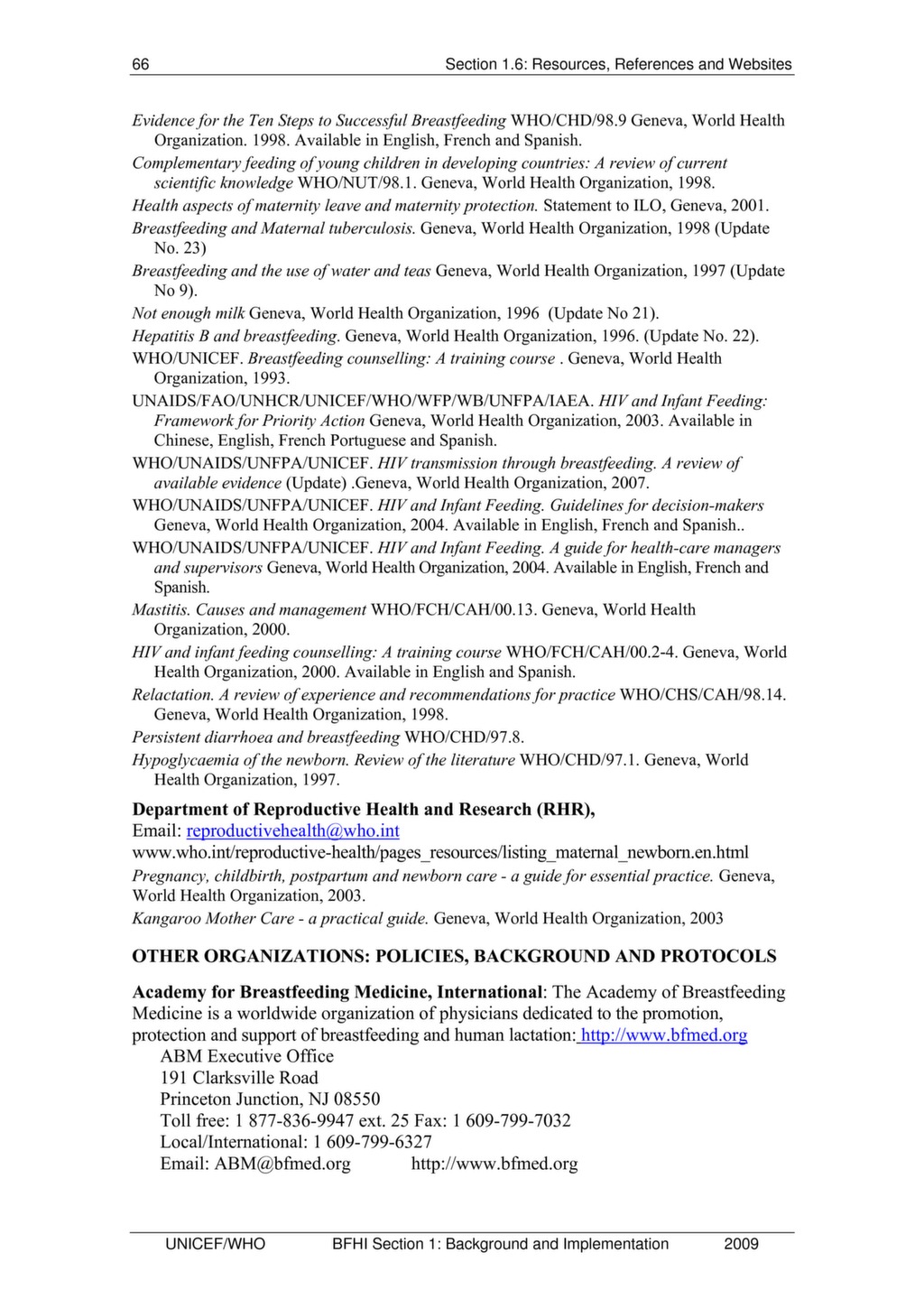 66 Section 1.6: Resources, References and Websites

Evidence for the Ten Steps to Successful Breastfeeding WHO/CHD/98.9 Geneva, World Health Organization. 1998. Available in English, French and Spanish.

Complementary feeding of young children in developing countries: A review of current scientific knowledge WHO/NUT/98.1. Geneva, World Health Organization, 1998.

Health aspects of maternity leave and maternity protection. Statement to ILO, Geneva, 2001.

Breastfeeding and Maternal tuberculosis. Geneva, World Health Organization, 1998 (Update No. 23)

Breastfeeding and the use of water and teas Geneva, World Health Organization, 1997 (Update No 9).

Not enough milk Geneva, World Health Organization, 1996 (Update No 21).

Hepatitis B and breastfeeding. Geneva, World Health Organization, 1996. (Update No. 22).

WHO/UNICEF. Breastfeeding counselling: A training course . Geneva, World Health Organization, 1993.

UNAIDS/FAO/UNHCR/UNICEF/WHO/WFP/WB/UNFPA/IAEA. HIV and Infant Feeding: Framework for Priority Action Geneva, World Health Organization, 2003. Available in Chinese, English, French Portuguese and Spanish.

WHO/UNAIDS/UNFPA/UNICEF. HIV transmission through breastfeeding. A review of available evidence (Update) .Geneva, World Health Organization, 2007.

WHO/UNAIDS/UNFPA/UNICEF. HIV and Infant Feeding. Guidelines for decision-makers Geneva, World Health Organization, 2004. Available in English, French and Spanish..

WHO/UNAIDS/UNFPA/UNICEF. HIV and Infant Feeding. A guide for health-care managers and supervisors Geneva, World Health Organization, 2004. Available in English, French and Spanish.

Mastitis. Causes and management WHO/FCH/CAH/00.13. Geneva, World Health Organization, 2000.

HIV and infant feeding counselling: A training course WHO/FCH/CAH/00.2-4. Geneva, World Health Organization, 2000. Available in English and Spanish.

Relactation. A review of experience and recommendations for practice WHO/CHS/CAH/98.14. Geneva, World Health Organization, 1998.

Persistent diarrhoea and breastfeeding WHO/CHD/97.8.

Hypoglycaemia of the newborn. Review of the literature WHO/CHD/97.1. Geneva, World Health Organization, 1997.

Department of Reproductive Health and Research (RHR),
Email: reproductivehealth@who.int
www.who.int/reproductive-health/pages_resources/listing_maternal_newborn.en.html

Pregnancy, childbirth, postpartum and newborn care - a guide for essential practice. Geneva, World Health Organization, 2003.

Kangaroo Mother Care - a practical guide. Geneva, World Health Organization, 2003

OTHER ORGANIZATIONS: POLICIES, BACKGROUND AND PROTOCOLS

Academy for Breastfeeding Medicine, International: The Academy of Breastfeeding Medicine is a worldwide organization of physicians dedicated to the promotion, protection and support of breastfeeding and human lactation: http://www.bfmed.org
ABM Executive Office
191 Clarksville Road
Princeton Junction, NJ 08550
Toll free: 1 877-836-9947 ext. 25 Fax: 1 609-799-7032
Local/International: 1 609-799-6327
Email: ABM@bfmed.org http://www.bfmed.org

UNICEF/WHO BFHI Section 1: Background and Implementation 2009